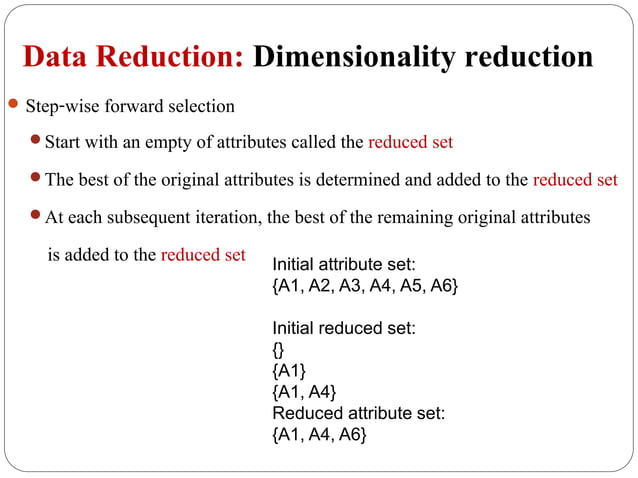 Data Reduction: Dimensionality reduction

Step-wise forward selection

Start with an empty of attributes called the reduced set

The best of the original attributes is determined and added to the reduced set

At each subsequent iteration, the best of the remaining original attributes is added to the reduced set

Initial attribute set:
{A1, A2, A3, A4, A5, A6}

Initial reduced set:
{}
{A1}
{A1, A4}
Reduced attribute set:
{A1, A4, A6}